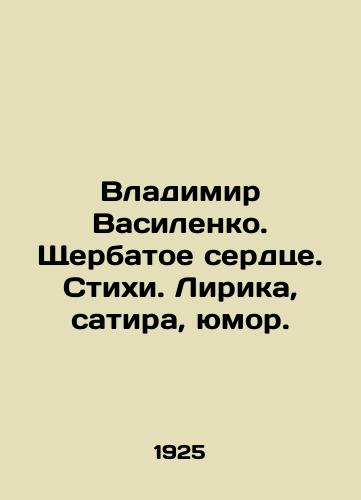 Владимир Василенко. Щербатое сердце. Стихи. Лирика, сатира, юмор.

1925